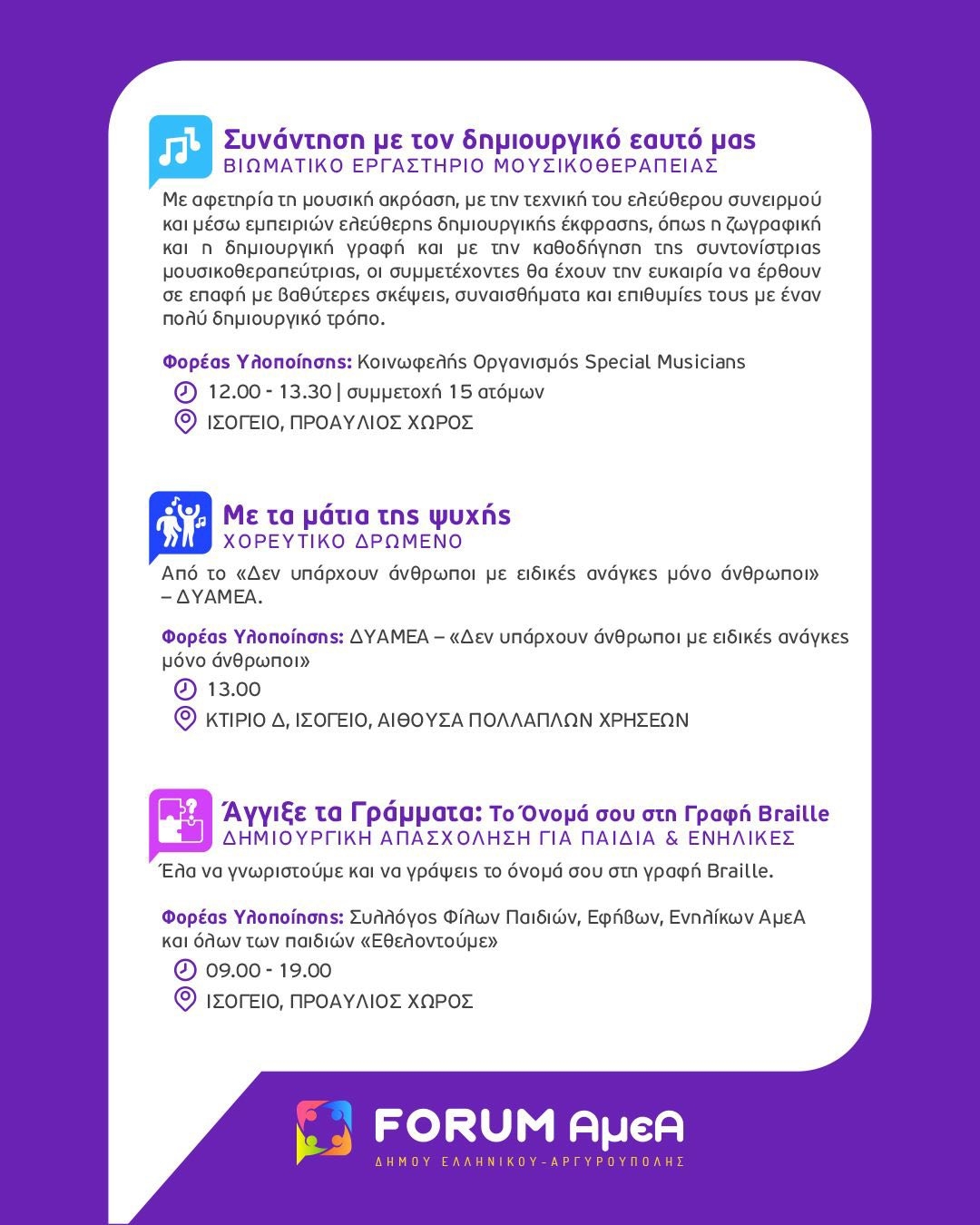 Συνάντηση με τον δημιουργικό εαυτό μας
ΒΙΩΜΑΤΙΚΟ ΕΡΓΑΣΤΗΡΙΟ ΜΟΥΣΙΚΟΘΕΡΑΠΕΙΑΣ

Με αφετηρία τη μουσική ακρόαση, με την τεχνική του ελεύθερου συνειρμού και μέσω εμπειριών ελεύθερης δημιουργικής έκφρασης, όπως η ζωγραφική και η δημιουργική γραφή και με την καθοδήγηση της συντονίστριας μουσικοθεραπεύτριας, οι συμμετέχοντες θα έχουν την ευκαιρία να έρθουν σε επαφή με βαθύτερες σκέψεις, συναισθήματα και επιθυμίες τους με έναν πολύ δημιουργικό τρόπο.

Φορέας Υλοποίησης: Κοινωφελής Οργανισμός Special Musicians
12.00 - 13.30 | συμμετοχή 15 ατόμων
ΙΣΟΓΕΙΟ, ΠΡΟΑΥΛΙΟΣ ΧΩΡΟΣ

Με τα μάτια της ψυχής
ΧΟΡΕΥΤΙΚΟ ΔΡΩΜΕΝΟ

Από το «Δεν υπάρχουν άνθρωποι με ειδικές ανάγκες μόνο άνθρωποι» – ΔΥΑΜΕΑ.

Φορέας Υλοποίησης: ΔΥΑΜΕΑ – «Δεν υπάρχουν άνθρωποι με ειδικές ανάγκες μόνο άνθρωποι»
13.00
ΚΤΙΡΙΟ Δ, ΙΣΟΓΕΙΟ, ΑΙΘΟΥΣΑ ΠΟΛΛΑΠΛΩΝ ΧΡΗΣΕΩΝ

Άγγιξε τα Γράμματα: Το Όνομά σου στη Γραφή Braille
ΔΗΜΙΟΥΡΓΙΚΗ ΑΠΑΣΧΟΛΗΣΗ ΓΙΑ ΠΑΙΔΙΑ & ΕΝΗΛΙΚΕΣ

Έλα να γνωριστούμε και να γράψεις το όνομά σου στη γραφή Braille.

Φορέας Υλοποίησης: Συλλόγος Φίλων Παιδιών, Εφήβων, Ενηλίκων ΑμεΑ και όλων των παιδιών «Εθελοντούμε»
09.00 - 19.00
ΙΣΟΓΕΙΟ, ΠΡΟΑΥΛΙΟΣ ΧΩΡΟΣ

FORUM ΑμεΑ
ΔΗΜΟΥ ΕΛΛΗΝΙΚΟΥ-ΑΡΓΥΡΟΥΠΟΛΗΣ